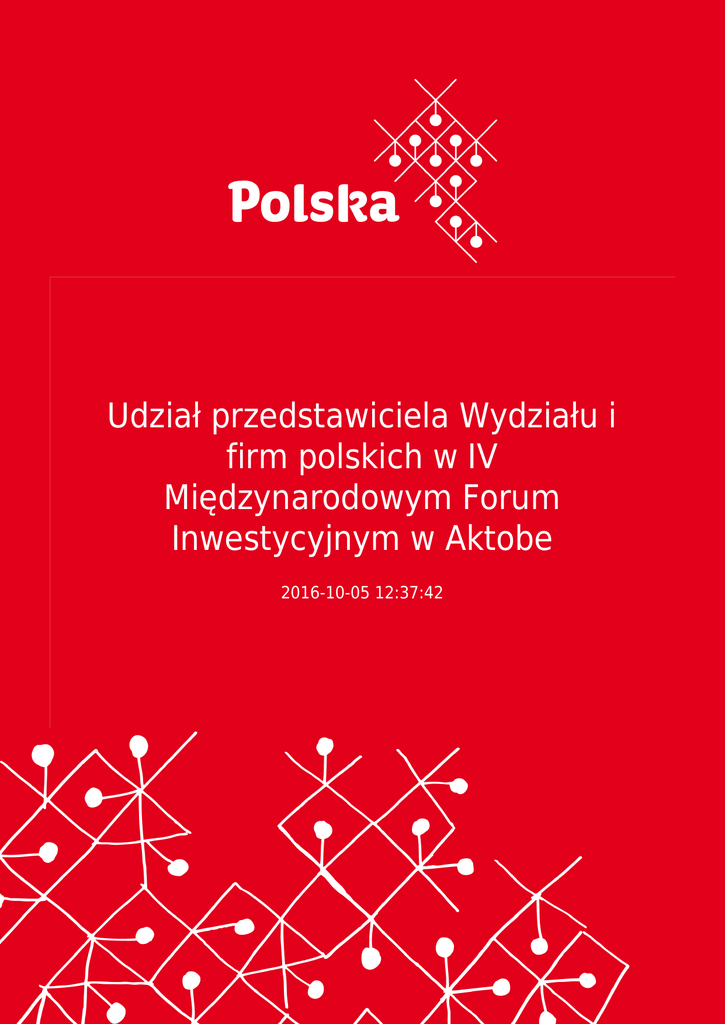 Polska

Udział przedstawiciela Wydziału i firm polskich w IV Międzynarodowym Forum Inwestycyjnym w Aktobe

2016-10-05 12:37:42